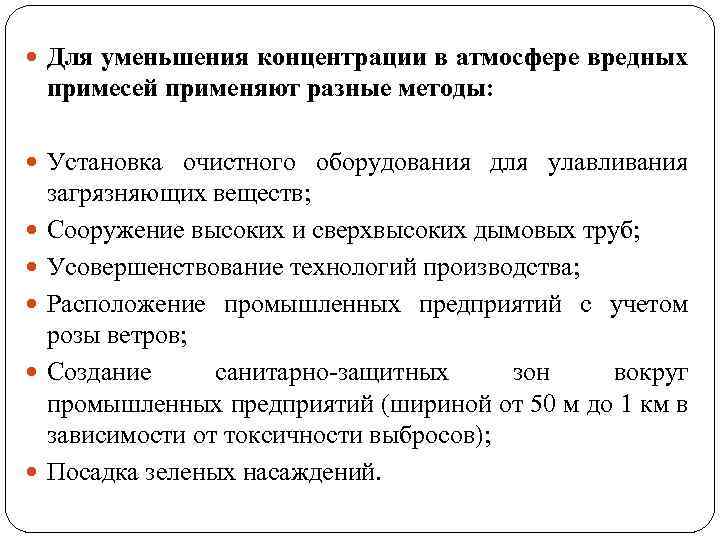 Для уменьшения концентрации в атмосфере вредных примесей применяют разные методы:

Установка очистного оборудования для улавливания загрязняющих веществ;

Сооружение высоких и сверхвысоких дымовых труб;

Усовершенствование технологий производства;

Расположение промышленных предприятий с учетом розы ветров;

Создание санитарно-защитных зон вокруг промышленных предприятий (шириной от 50 м до 1 км в зависимости от токсичности выбросов);

Посадка зеленых насаждений.